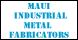 MAUI
INDUSTRIAL
METAL
FABRICATORS